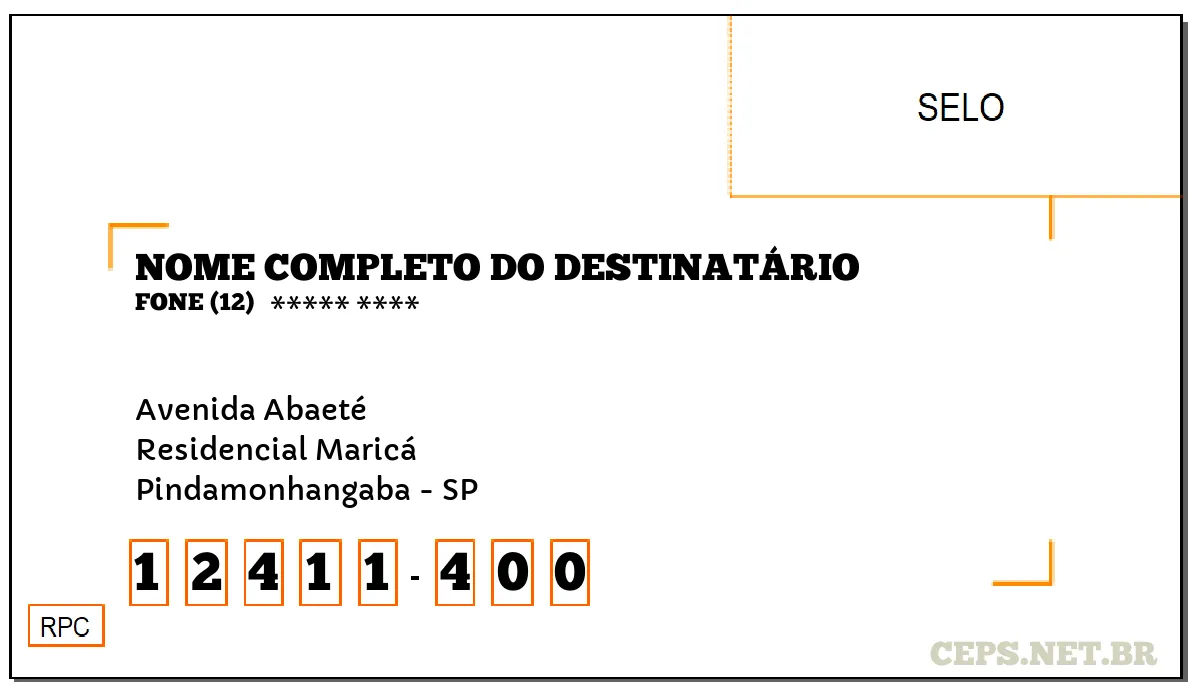 SELO

NOME COMPLETO DO DESTINATÁRIO
FONE (12) ***** ****

Avenida Abaeté
Residencial Maricá
Pindamonhangaba - SP

1 2 4 1 1 - 4 0 0

RPC

CEPS.NET.BR